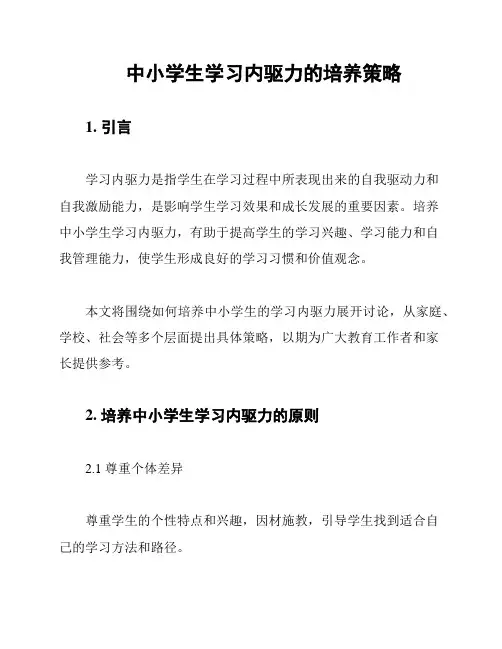 中小学生学习内驱力的培养策略

1. 引言

学习内驱力是指学生在学习过程中所表现出来的自我驱动力和自我激励能力，是影响学生学习效果和成长发展的重要因素。培养中小学生学习内驱力，有助于提高学生的学习兴趣、学习能力和自我管理能力，使学生形成良好的学习习惯和价值观念。

本文将围绕如何培养中小学生的学习内驱力展开讨论，从家庭、学校、社会等多个层面提出具体策略，以期为广大教育工作者和家长提供参考。

2. 培养中小学生学习内驱力的原则

2.1 尊重个体差异

尊重学生的个性特点和兴趣，因材施教，引导学生找到适合自己的学习方法和路径。